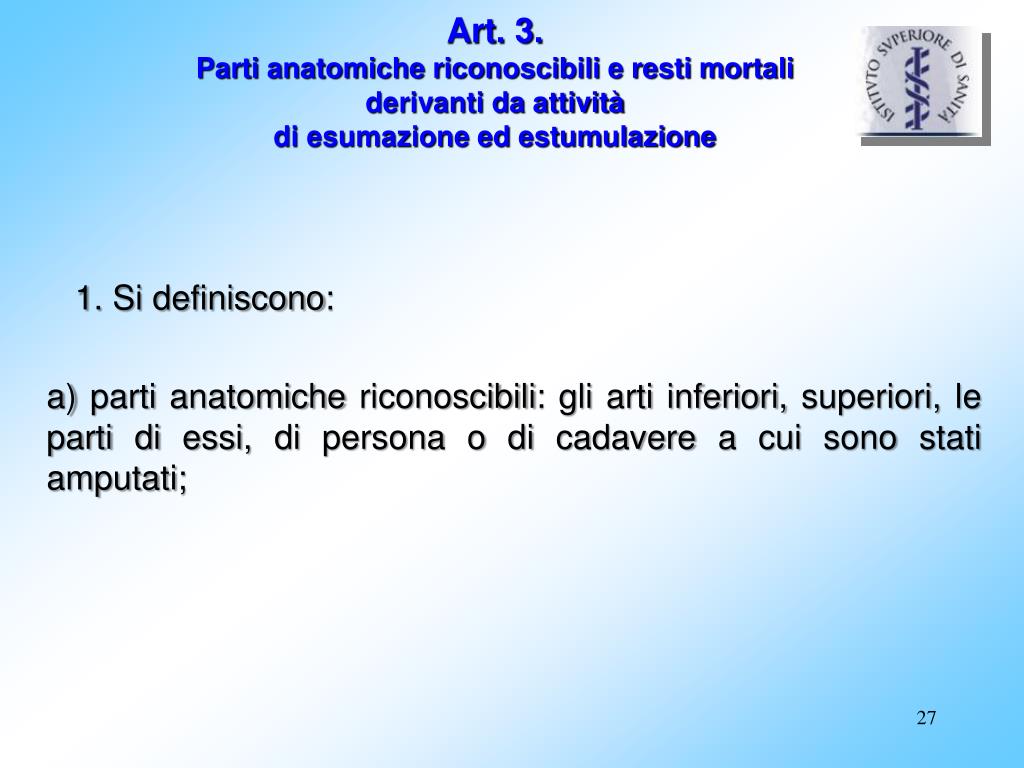 Art. 3.
Parti anatomiche riconoscibili e resti mortali derivanti da attività di esumazione ed estumulazione

ISTITVTO SVPERIORE DI SANITÀ

1. Si definiscono:

a) parti anatomiche riconoscibili: gli arti inferiori, superiori, le parti di essi, di persona o di cadavere a cui sono stati amputati;

27